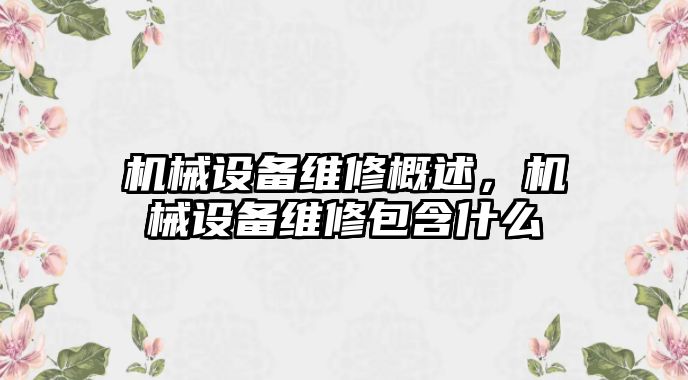 机械设备维修概述，机械设备维修包含什么